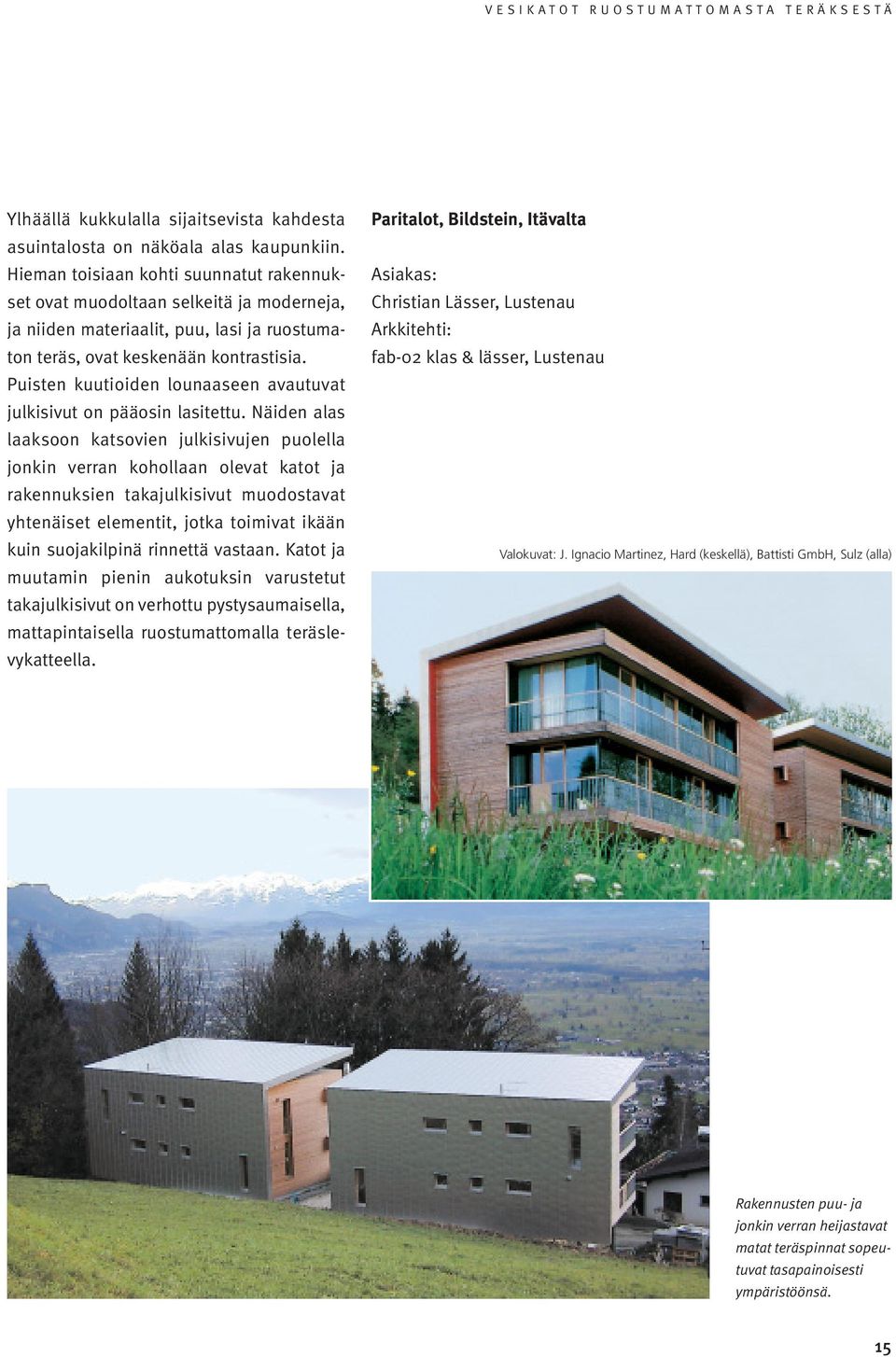 VESIKATOT RUOSTUMATTOMASTA TERÄKSESTÄ

Ylhäällä kukkulalla sijaitsevista kahdesta asuintalosta on näköala alas kaupunkiin. Hieman toisiaan kohti suunnatut rakennukset ovat muodoltaan selkeitä ja moderneja, ja niiden materiaalit, puu, lasi ja ruostumaton teräs, ovat keskenään kontrastisia. Puisten kuutioiden lounaaseen avautuvat julkisivut on pääosin lasitettu. Näiden alas laaksoon katsovien julkisivujen puolella jonkin verran kohollaan olevat katot ja rakennuksien takajulkisivut muodostavat yhtenäiset elementit, jotka toimivat ikään kuin suojakilpinä rinnettä vastaan. Katot ja muutamin pienin aukotuksin varustetut takajulkisivut on verhottu pystysaumaisella, mattapintaisella ruostumattomalla teräslevykatteella.

Paritalot, Bildstein, Itävalta

Asiakas:
Christian Lässer, Lustenau
Arkkitehti:
fab-02 klas & lässer, Lustenau

Valokuvat: J. Ignacio Martinez, Hard (keskellä), Battisti GmbH, Sulz (alla)

Rakennusten puu- ja jonkin verran heijastavat matat teräspinnat sopeutuvat tasapainoisesti ympäristöönsä.

15